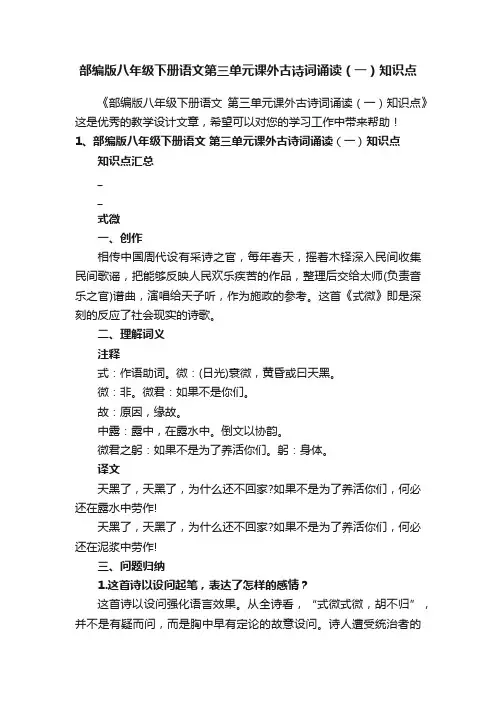 部编版八年级下册语文第三单元课外古诗词诵读（一）知识点

《部编版八年级下册语文 第三单元课外古诗词诵读（一）知识点》这是优秀的教学设计文章，希望可以对您的学习工作中带来帮助！

1、部编版八年级下册语文 第三单元课外古诗词诵读（一）知识点

知识点汇总

–

–

式微

一、创作

相传中国周代设有采诗之官，每年春天，摇着木铎深入民间收集民间歌谣，把能够反映人民欢乐疾苦的作品，整理后交给太师(负责音乐之官)谱曲，演唱给天子听，作为施政的参考。这首《式微》即是深刻的反应了社会现实的诗歌。

二、理解词义

注释

式：作语助词。微：(日光)衰微，黄昏或曰天黑。

微：非。微君：如果不是你们。

故：原因，缘故。

中露：露中，在露水中。倒文以协韵。

微君之躬：如果不是为了养活你们。躬：身体。

译文

天黑了，天黑了，为什么还不回家?如果不是为了养活你们，何必还在露水中劳作!

天黑了，天黑了，为什么还不回家?如果不是为了养活你们，何必还在泥浆中劳作!

三、问题归纳

1.这首诗以设问起笔，表达了怎样的感情？

这首诗以设问强化语言效果。从全诗看，“式微式微，胡不归”，并不是有疑而问，而是胸中早有定论的故意设问。诗人遭受统治者的